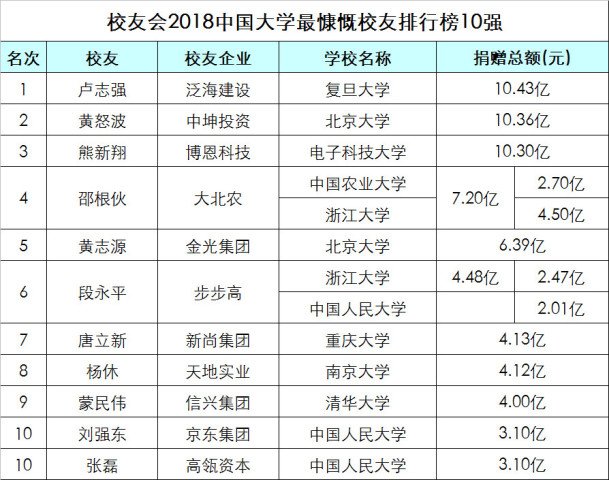 校友会2018中国大学最慷慨校友排行榜10强

| 名次 | 校友 | 校友企业 | 学校名称 | 捐赠总额(元) | |
|---|---|---|---|---|---|
| 1 | 卢志强 | 泛海建设 | 复旦大学 | 10.43亿 | |
| 2 | 黄怒波 | 中坤投资 | 北京大学 | 10.36亿 | |
| 3 | 熊新翔 | 博恩科技 | 电子科技大学 | 10.30亿 | |
| 4 | 邵根伙 | 大北农 | 中国农业大学 | 7.20亿 | 2.70亿 |
| | | | 浙江大学 | | 4.50亿 |
| 5 | 黄志源 | 金光集团 | 北京大学 | 6.39亿 | |
| 6 | 段永平 | 步步高 | 浙江大学 | 4.48亿 | 2.47亿 |
| | | | 中国人民大学 | | 2.01亿 |
| 7 | 唐立新 | 新尚集团 | 重庆大学 | 4.13亿 | |
| 8 | 杨休 | 天地实业 | 南京大学 | 4.12亿 | |
| 9 | 蒙民伟 | 信兴集团 | 清华大学 | 4.00亿 | |
| 10 | 刘强东 | 京东集团 | 中国人民大学 | 3.10亿 | |
| 10 | 张磊 | 高瓴资本 | 中国人民大学 | 3.10亿 | |